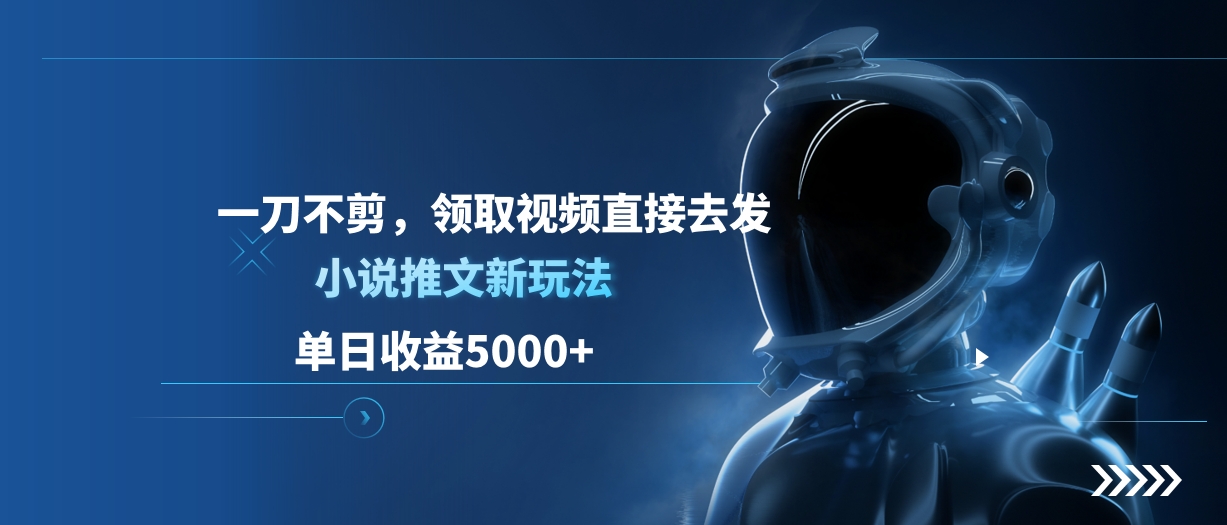 一刀不剪，领取视频直接去发
小说推文新玩法
单日收益5000+